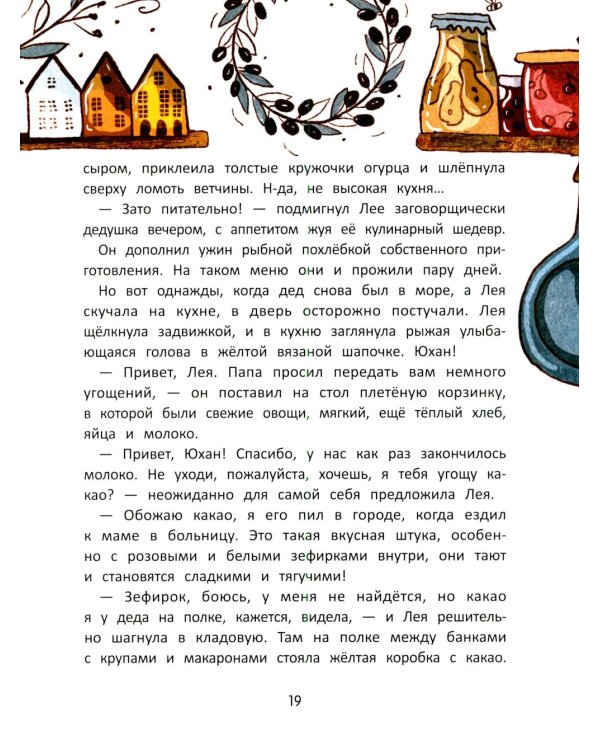 сыром, приклеила толстые кружочки огурца и шлёпнула сверху ломоть ветчины. Н-да, не высокая кухня...

— Зато питательно! — подмигнул Лее заговорщически дедушка вечером, с аппетитом жуя её кулинарный шедевр. Он дополнил ужин рыбной похлёбкой собственного приготовления. На таком меню они и прожили пару дней.

Но вот однажды, когда дед снова был в море, а Лея скучала на кухне, в дверь осторожно постучали. Лея щёлкнула задвижкой, и в кухню заглянула рыжая улыбающаяся голова в жёлтой вязаной шапочке. Юхан!

— Привет, Лея. Папа просил передать вам немного угощений, — он поставил на стол плетёную корзинку, в которой были свежие овощи, мягкий, ещё тёплый хлеб, яйца и молоко.

— Привет, Юхан! Спасибо, у нас как раз закончилось молоко. Не уходи, пожалуйста, хочешь, я тебя угощу какао? — неожиданно для самой себя предложила Лея.

— Обожаю какао, я его пил в городе, когда ездил к маме в больницу. Это такая вкусная штука, особенно с розовыми и белыми зефирками внутри, они тают и становятся сладкими и тягучими!

— Зефирок, боюсь, у меня не найдётся, но какао я у деда на полке, кажется, видела, — и Лея решительно шагнула в кладовую. Там на полке между банками с крупами и макаронами стояла жёлтая коробка с какао.

19